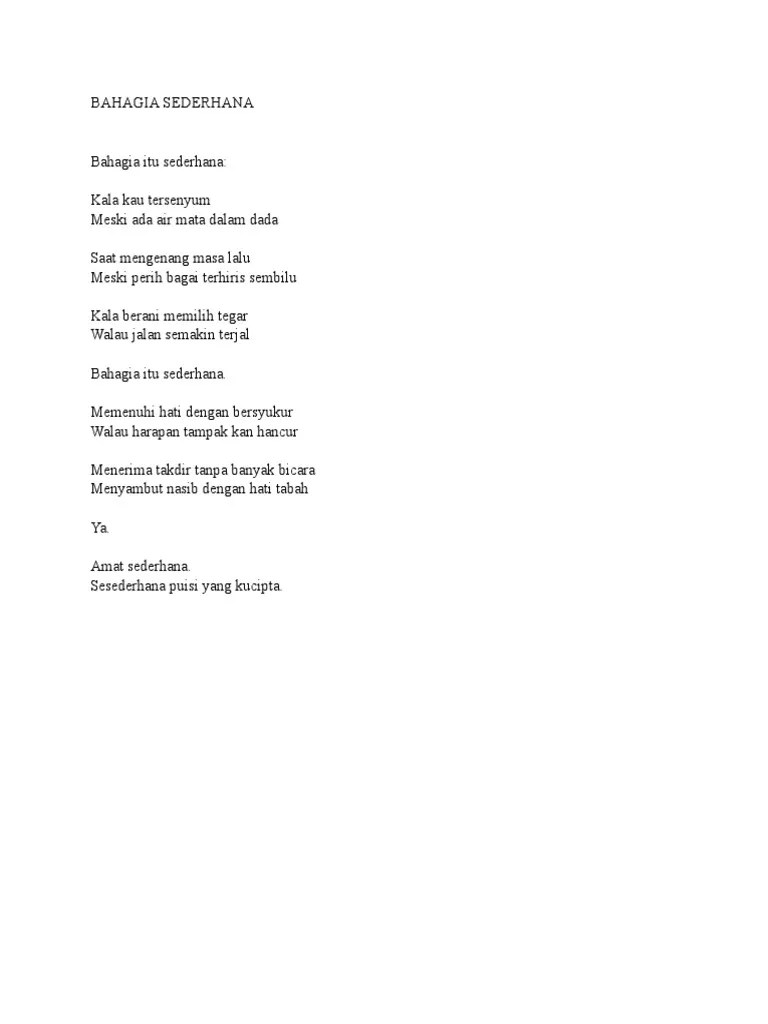 BAHAGIA SEDERHANA

Bahagia itu sederhana:

Kala kau tersenyum
Meski ada air mata dalam dada

Saat mengenang masa lalu
Meski perih bagai terhiris sembilu

Kala berani memilih tegar
Walau jalan semakin terjal

Bahagia itu sederhana.

Memenuhi hati dengan bersyukur
Walau harapan tampak kan hancur

Menerima takdir tanpa banyak bicara
Menyambut nasib dengan hati tabah

Ya.

Amat sederhana.
Sesederhana puisi yang kucipta.